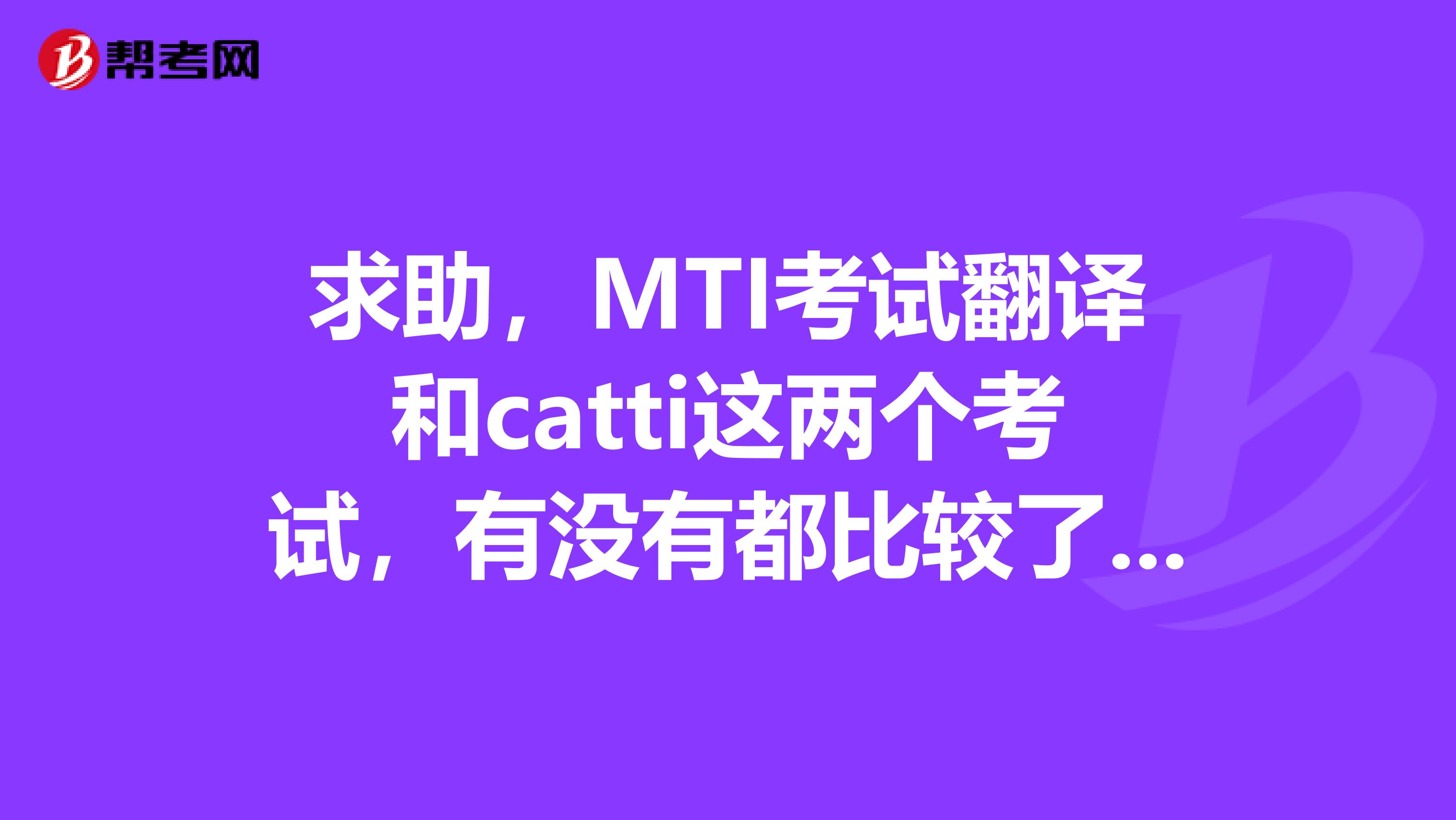 帮考网

求助，MTI考试翻译和catti这两个考试，有没有都比较了...